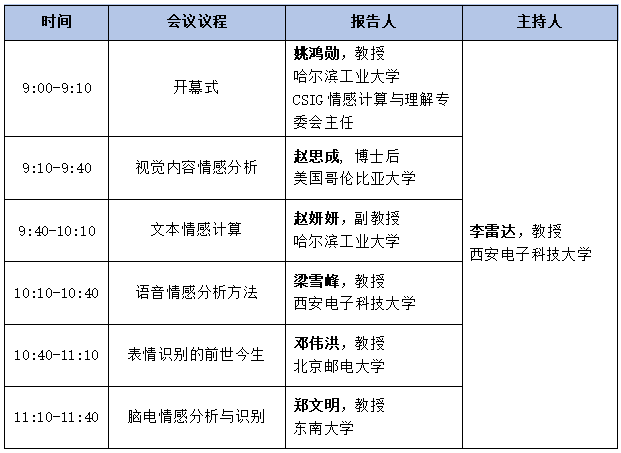 | 时间 | 会议议程 | 报告人 | 主持人 |
|---|---|---|---|
| 9:00-9:10 | 开幕式 | 姚鸿勋，教授 哈尔滨工业大学 CSIG 情感计算与理解专委会主任 | 李雷达，教授 西安电子科技大学 |
| 9:10-9:40 | 视觉内容情感分析 | 赵思成，博士后 美国哥伦比亚大学 | |
| 9:40-10:10 | 文本情感计算 | 赵妍妍，副教授 哈尔滨工业大学 | |
| 10:10-10:40 | 语音情感分析方法 | 梁雪峰，教授 西安电子科技大学 | |
| 10:40-11:10 | 表情识别的前世今生 | 邓伟洪，教授 北京邮电大学 | |
| 11:10-11:40 | 脑电情感分析与识别 | 郑文明，教授 东南大学 | |